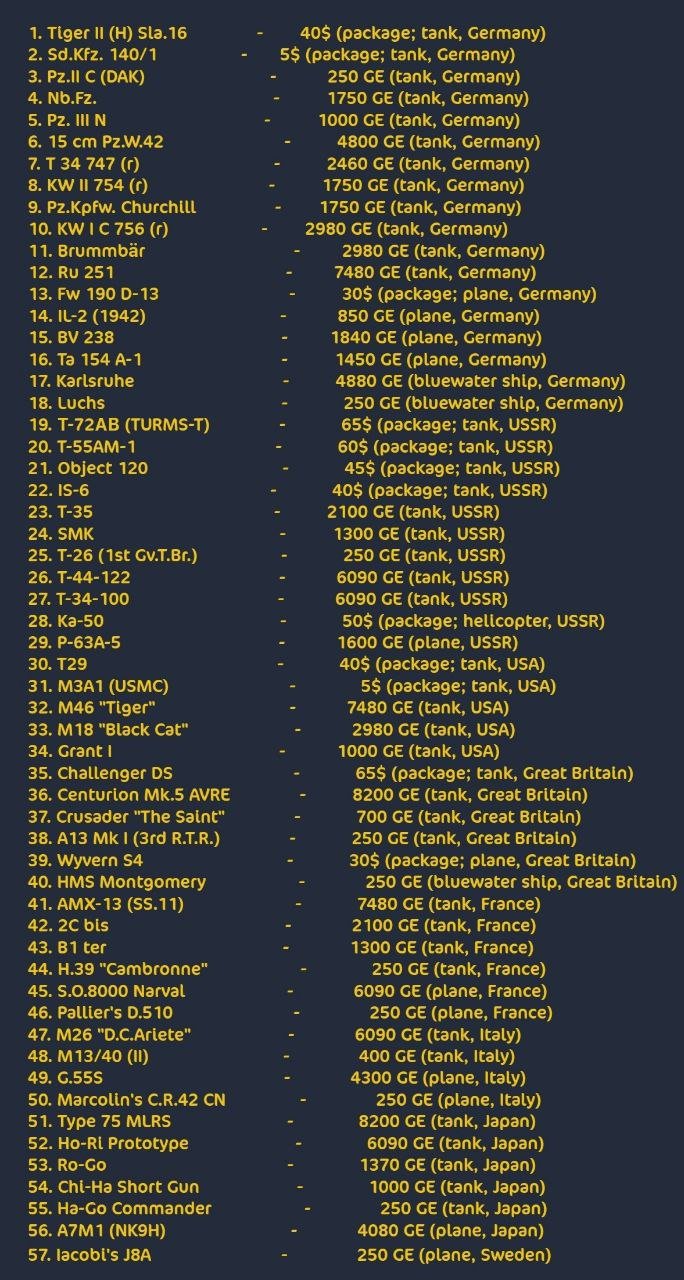 1. Tiger II (H) Sla.16 - 40$ (package; tank, Germany)
2. Sd.Kfz. 140/1 - 5$ (package; tank, Germany)
3. Pz.II C (DAK) - 250 GE (tank, Germany)
4. Nb.Fz. - 1750 GE (tank, Germany)
5. Pz. III N - 1000 GE (tank, Germany)
6. 15 cm Pz.W.42 - 4800 GE (tank, Germany)
7. T 34 747 (r) - 2460 GE (tank, Germany)
8. KW II 754 (r) - 1750 GE (tank, Germany)
9. Pz.Kpfw. Churchill - 1750 GE (tank, Germany)
10. KW I C 756 (r) - 2980 GE (tank, Germany)
11. Brummbär - 2980 GE (tank, Germany)
12. Ru 251 - 7480 GE (tank, Germany)
13. Fw 190 D-13 - 30$ (package; plane, Germany)
14. IL-2 (1942) - 850 GE (plane, Germany)
15. BV 238 - 1840 GE (plane, Germany)
16. Ta 154 A-1 - 1450 GE (plane, Germany)
17. Karlsruhe - 4880 GE (bluewater ship, Germany)
18. Luchs - 250 GE (bluewater ship, Germany)
19. T-72AB (TURMS-T) - 65$ (package; tank, USSR)
20. T-55AM-1 - 60$ (package; tank, USSR)
21. Object 120 - 45$ (package; tank, USSR)
22. IS-6 - 40$ (package; tank, USSR)
23. T-35 - 2100 GE (tank, USSR)
24. SMK - 1300 GE (tank, USSR)
25. T-26 (1st Gv.T.Br.) - 250 GE (tank, USSR)
26. T-44-122 - 6090 GE (tank, USSR)
27. T-34-100 - 6090 GE (tank, USSR)
28. Ka-50 - 50$ (package; helicopter, USSR)
29. P-63A-5 - 1600 GE (plane, USSR)
30. T29 - 40$ (package; tank, USA)
31. M3A1 (USMC) - 5$ (package; tank, USA)
32. M46 "Tiger" - 7480 GE (tank, USA)
33. M18 "Black Cat" - 2980 GE (tank, USA)
34. Grant I - 1000 GE (tank, USA)
35. Challenger DS - 65$ (package; tank, Great Britain)
36. Centurion Mk.5 AVRE - 8200 GE (tank, Great Britain)
37. Crusader "The Saint" - 700 GE (tank, Great Britain)
38. A13 Mk I (3rd R.T.R.) - 250 GE (tank, Great Britain)
39. Wyvern S4 - 30$ (package; plane, Great Britain)
40. HMS Montgomery - 250 GE (bluewater ship, Great Britain)
41. AMX-13 (SS.11) - 7480 GE (tank, France)
42. 2C bis - 2100 GE (tank, France)
43. B1 ter - 1300 GE (tank, France)
44. H.39 "Cambronne" - 250 GE (tank, France)
45. S.O.8000 Narval - 6090 GE (plane, France)
46. Pallier's D.510 - 250 GE (plane, France)
47. M26 "D.C.Ariete" - 6090 GE (tank, Italy)
48. M13/40 (II) - 400 GE (tank, Italy)
49. G.55S - 4300 GE (plane, Italy)
50. Marcolin's C.R.42 CN - 250 GE (plane, Italy)
51. Type 75 MLRS - 8200 GE (tank, Japan)
52. Ho-Ri Prototype - 6090 GE (tank, Japan)
53. Ro-Go - 1370 GE (tank, Japan)
54. Chi-Ha Short Gun - 1000 GE (tank, Japan)
55. Ha-Go Commander - 250 GE (tank, Japan)
56. A7M1 (NK9H) - 4080 GE (plane, Japan)
57. Iacobi's J8A - 250 GE (plane, Sweden)